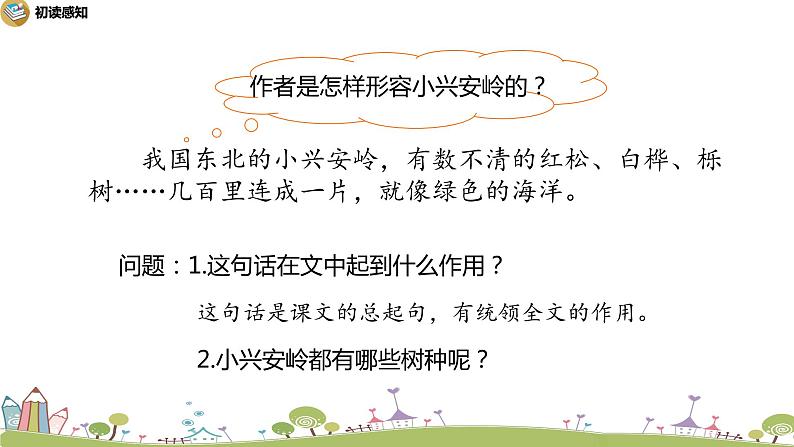 初读感知

作者是怎样形容小兴安岭的？

我国东北的小兴安岭，有数不清的红松、白桦、栎树……几百里连成一片，就像绿色的海洋。

问题：1.这句话在文中起到什么作用？

这句话是课文的总起句，有统领全文的作用。

2.小兴安岭都有哪些树种呢？